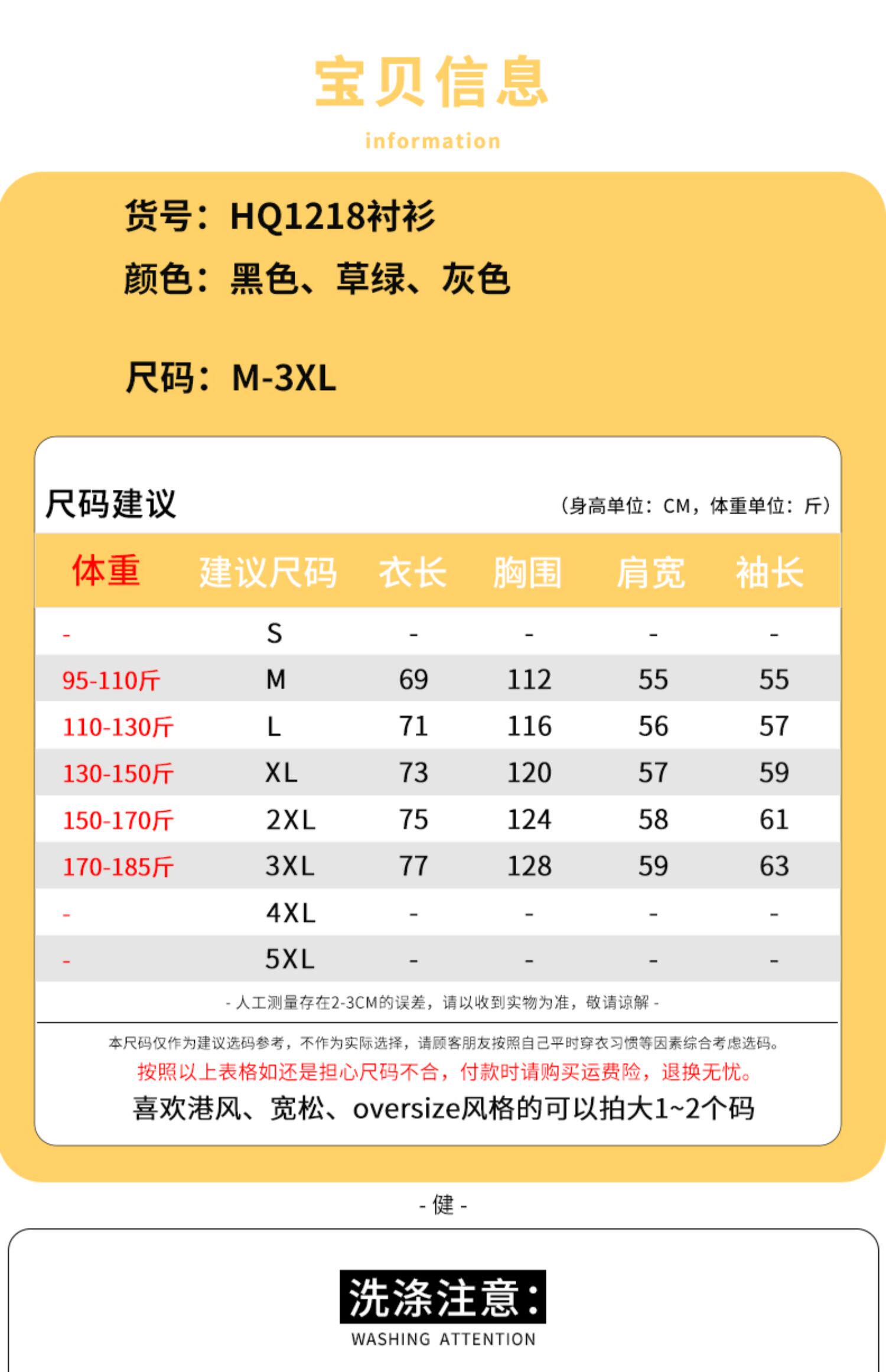 宝贝信息

information

货号：HQ1218衬衫

颜色：黑色、草绿、灰色

尺码：M-3XL

尺码建议

（身高单位：CM，体重单位：斤）

| 体重 | 建议尺码 | 衣长 | 胸围 | 肩宽 | 袖长 |
|---|---|---|---|---|---|
| - | S | - | - | - | - |
| 95-110斤 | M | 69 | 112 | 55 | 55 |
| 110-130斤 | L | 71 | 116 | 56 | 57 |
| 130-150斤 | XL | 73 | 120 | 57 | 59 |
| 150-170斤 | 2XL | 75 | 124 | 58 | 61 |
| 170-185斤 | 3XL | 77 | 128 | 59 | 63 |
| - | 4XL | - | - | - | - |
| - | 5XL | - | - | - | - |

- 人工测量存在2-3CM的误差，请以收到实物为准，敬请谅解 -

本尺码仅作为建议选码参考，不作为实际选择，请顾客朋友按照自己平时穿衣习惯等因素综合考虑选码。

按照以上表格如还是担心尺码不合，付款时请购买运费险，退换无忧。

喜欢港风、宽松、oversize风格的可以拍大1~2个码

- 健 -

洗涤注意：

WASHING ATTENTION